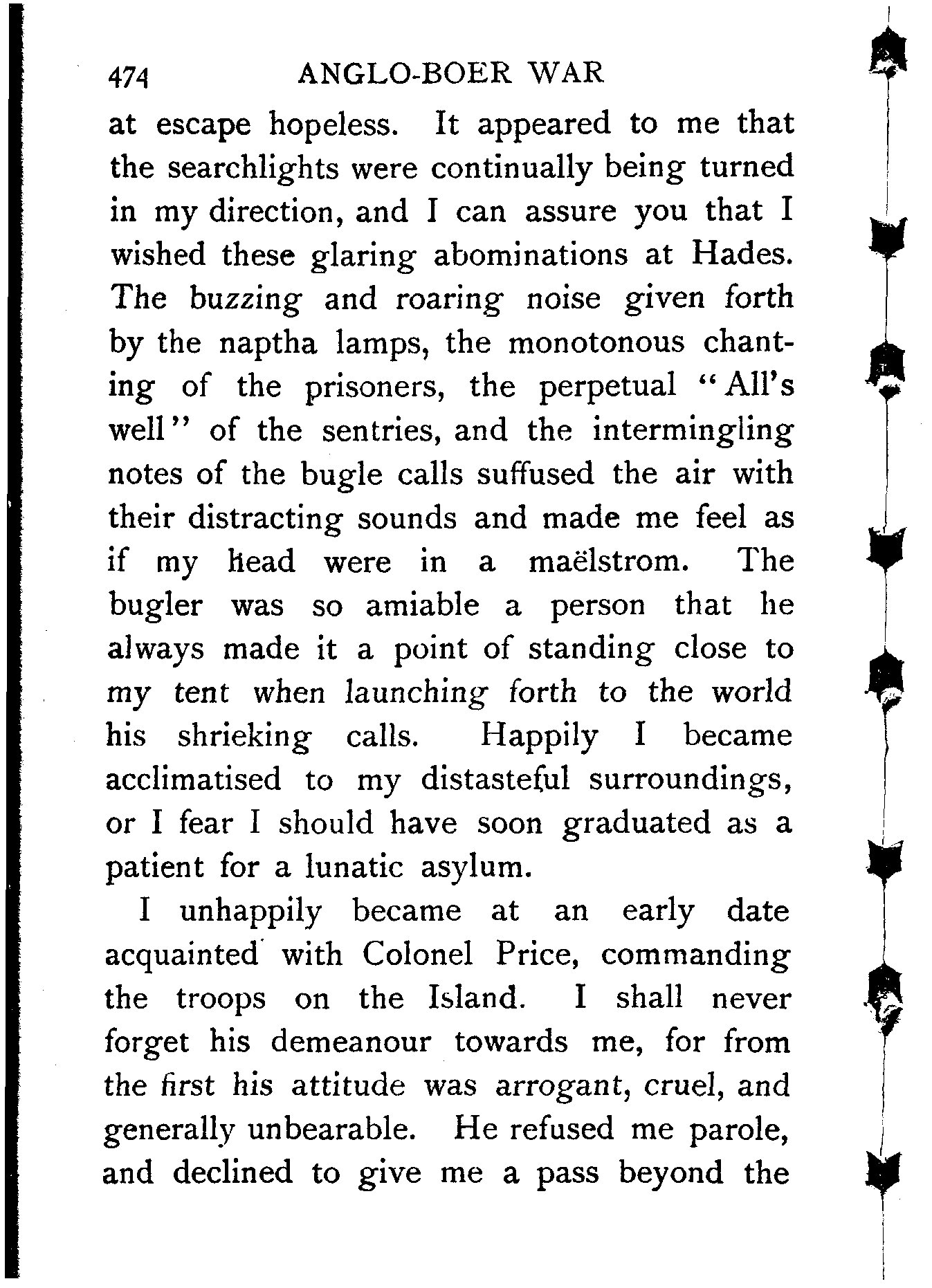 474 ANGLO-BOER WAR

at escape hopeless. It appeared to me that the searchlights were continually being turned in my direction, and I can assure you that I wished these glaring abominations at Hades. The buzzing and roaring noise given forth by the naptha lamps, the monotonous chanting of the prisoners, the perpetual "All's well" of the sentries, and the intermingling notes of the bugle calls suffused the air with their distracting sounds and made me feel as if my head were in a maëlstrom. The bugler was so amiable a person that he always made it a point of standing close to my tent when launching forth to the world his shrieking calls. Happily I became acclimatised to my distasteful surroundings, or I fear I should have soon graduated as a patient for a lunatic asylum.

I unhappily became at an early date acquainted with Colonel Price, commanding the troops on the Island. I shall never forget his demeanour towards me, for from the first his attitude was arrogant, cruel, and generally unbearable. He refused me parole, and declined to give me a pass beyond the